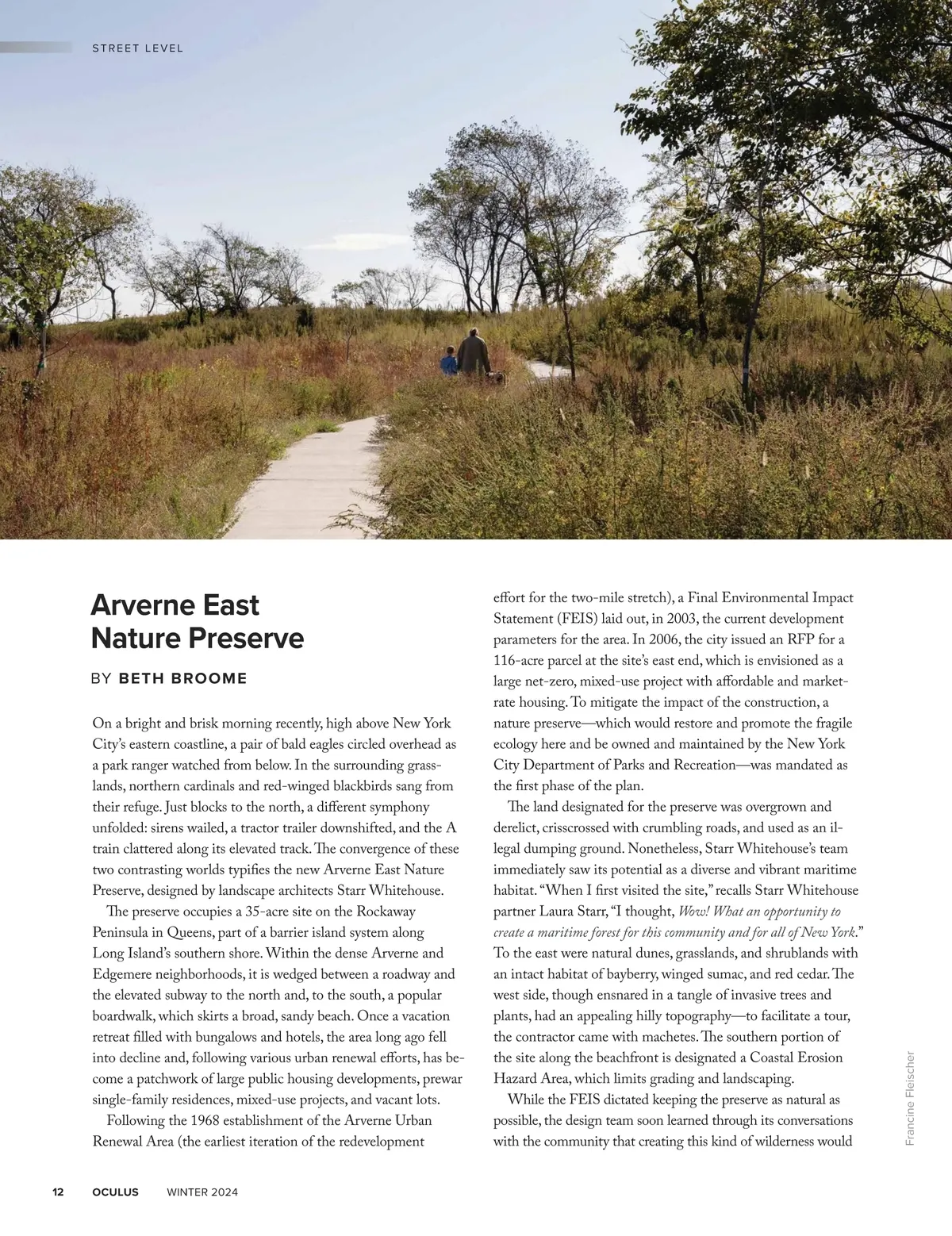 STREET LEVEL

Arverne East Nature Preserve

BY BETH BROOME

On a bright and brisk morning recently, high above New York City's eastern coastline, a pair of bald eagles circled overhead as a park ranger watched from below. In the surrounding grasslands, northern cardinals and red-winged blackbirds sang from their refuge. Just blocks to the north, a different symphony unfolded: sirens wailed, a tractor trailer downshifted, and the A train clattered along its elevated track. The convergence of these two contrasting worlds typifies the new Arverne East Nature Preserve, designed by landscape architects Starr Whitehouse.

The preserve occupies a 35-acre site on the Rockaway Peninsula in Queens, part of a barrier island system along Long Island's southern shore. Within the dense Arverne and Edgemere neighborhoods, it is wedged between a roadway and the elevated subway to the north and, to the south, a popular boardwalk, which skirts a broad, sandy beach. Once a vacation retreat filled with bungalows and hotels, the area long ago fell into decline and, following various urban renewal efforts, has become a patchwork of large public housing developments, prewar single-family residences, mixed-use projects, and vacant lots.

Following the 1968 establishment of the Arverne Urban Renewal Area (the earliest iteration of the redevelopment effort for the two-mile stretch), a Final Environmental Impact Statement (FEIS) laid out, in 2003, the current development parameters for the area. In 2006, the city issued an RFP for a 116-acre parcel at the site's east end, which is envisioned as a large net-zero, mixed-use project with affordable and market-rate housing. To mitigate the impact of the construction, a nature preserve—which would restore and promote the fragile ecology here and be owned and maintained by the New York City Department of Parks and Recreation—was mandated as the first phase of the plan.

The land designated for the preserve was overgrown and derelict, crisscrossed with crumbling roads, and used as an illegal dumping ground. Nonetheless, Starr Whitehouse's team immediately saw its potential as a diverse and vibrant maritime habitat. "When I first visited the site," recalls Starr Whitehouse partner Laura Starr, "I thought, Wow! What an opportunity to create a maritime forest for this community and for all of New York." To the east were natural dunes, grasslands, and shrublands with an intact habitat of bayberry, winged sumac, and red cedar. The west side, though ensnared in a tangle of invasive trees and plants, had an appealing hilly topography—to facilitate a tour, the contractor came with machetes. The southern portion of the site along the beachfront is designated a Coastal Erosion Hazard Area, which limits grading and landscaping.

While the FEIS dictated keeping the preserve as natural as possible, the design team soon learned through its conversations with the community that creating this kind of wilderness would

Francine Fleischer

12 OCULUS WINTER 2024